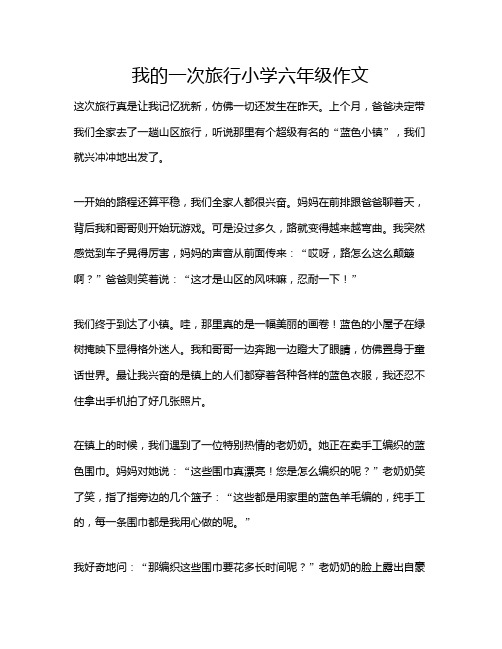 我的一次旅行小学六年级作文

这次旅行真是让我记忆犹新，仿佛一切还发生在昨天。上个月，爸爸决定带我们全家去了一趟山区旅行，听说那里有个超级有名的“蓝色小镇”，我们就兴冲冲地出发了。

一开始的路程还算平稳，我们全家人都很兴奋。妈妈在前排跟爸爸聊着天，背后我和哥哥则开始玩游戏。可是没过多久，路就变得越来越弯曲。我突然感觉到车子晃得厉害，妈妈的声音从前面传来：“哎呀，路怎么这么颠簸啊？”爸爸则笑着说：“这才是山区的风味嘛，忍耐一下！”

我们终于到达了小镇。哇，那里真的是一幅美丽的画卷！蓝色的小屋子在绿树掩映下显得格外迷人。我和哥哥一边奔跑一边瞪大了眼睛，仿佛置身于童话世界。最让我兴奋的是镇上的人们都穿着各种各样的蓝色衣服，我还忍不住拿出手机拍了好几张照片。

在镇上的时候，我们遇到了一位特别热情的老奶奶。她正在卖手工编织的蓝色围巾。妈妈对她说：“这些围巾真漂亮！您是怎么编织的呢？”老奶奶笑了笑，指了指旁边的几个篮子：“这些都是用家里的蓝色羊毛编的，纯手工的，每一条围巾都是我用心做的呢。”

我好奇地问：“那编织这些围巾要花多长时间呢？”老奶奶的脸上露出自豪